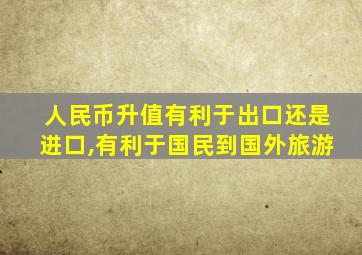 人民币升值有利于出口还是进口,有利于国民到国外旅游